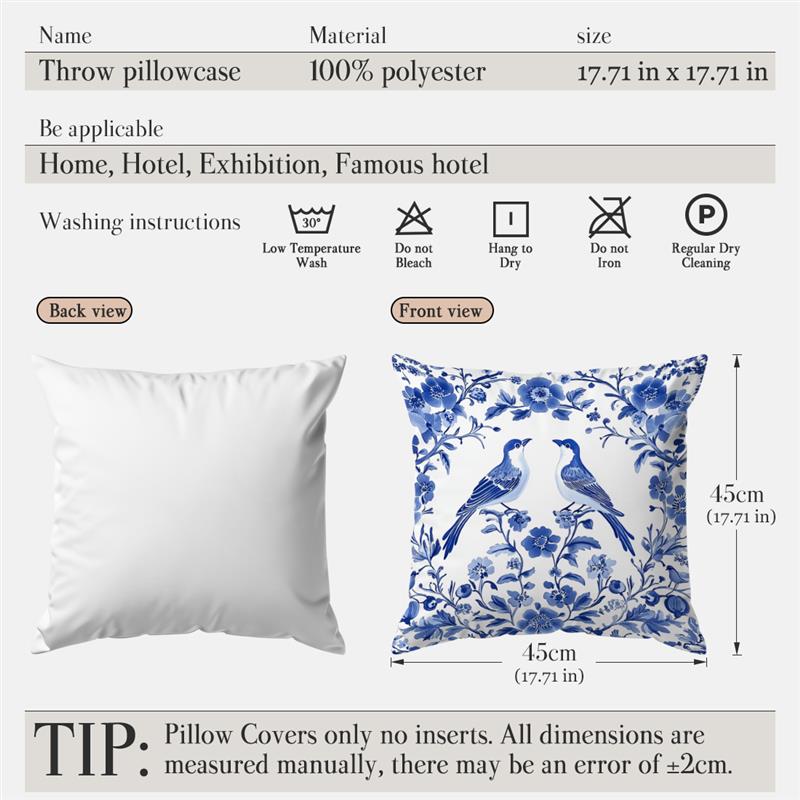 | Name | Material | size |
|---|---|---|
| Throw pillowcase | 100% polyester | 17.71 in x 17.71 in |

Be applicable

Home, Hotel, Exhibition, Famous hotel

Washing instructions

30°

Low Temperature Wash

Do not Bleach

Hang to Dry

Do not Iron

P

Regular Dry Cleaning

Back view

Front view

45cm
(17.71 in)

45cm
(17.71 in)

TIP: Pillow Covers only no inserts. All dimensions are measured manually, there may be an error of ±2cm.